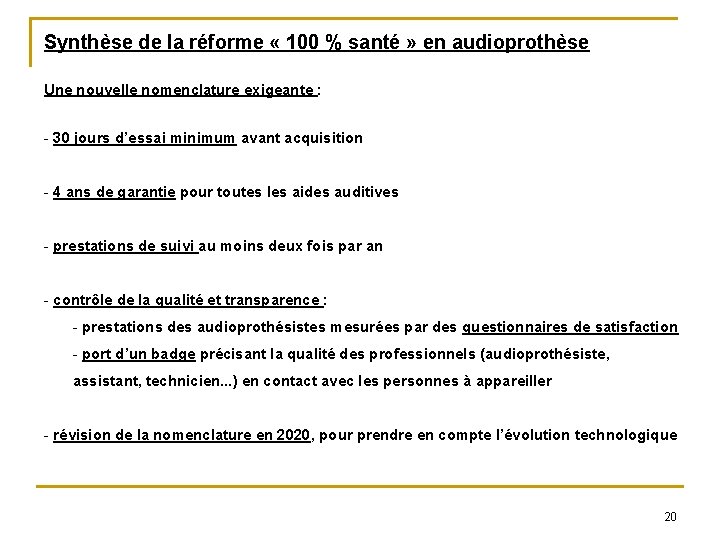 Synthèse de la réforme « 100 % santé » en audioprothèse

Une nouvelle nomenclature exigeante :

- 30 jours d'essai minimum avant acquisition

- 4 ans de garantie pour toutes les aides auditives

- prestations de suivi au moins deux fois par an

- contrôle de la qualité et transparence :

- prestations des audioprothésistes mesurées par des questionnaires de satisfaction

- port d'un badge précisant la qualité des professionnels (audioprothésiste, assistant, technicien...) en contact avec les personnes à appareiller

- révision de la nomenclature en 2020, pour prendre en compte l'évolution technologique

20